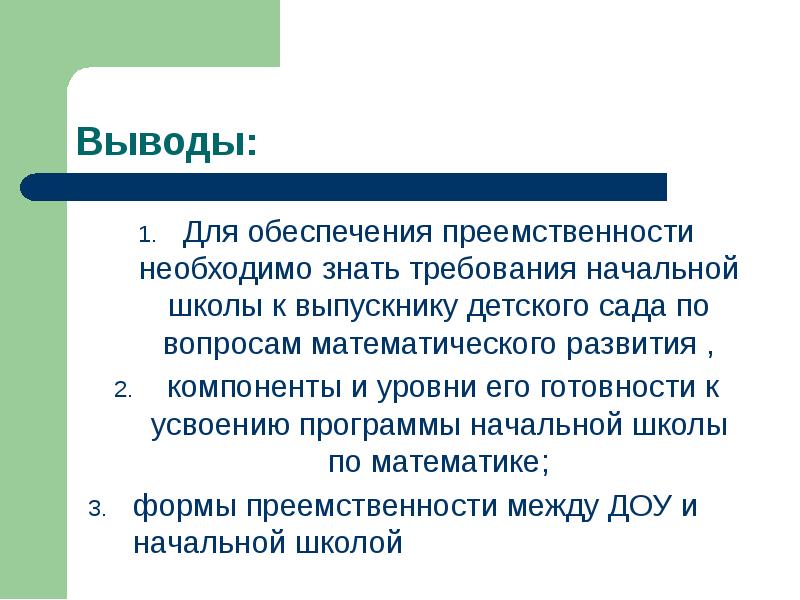 Выводы:

1. Для обеспечения преемственности необходимо знать требования начальной школы к выпускнику детского сада по вопросам математического развития ,

2. компоненты и уровни его готовности к усвоению программы начальной школы по математике;

3. формы преемственности между ДОУ и начальной школой